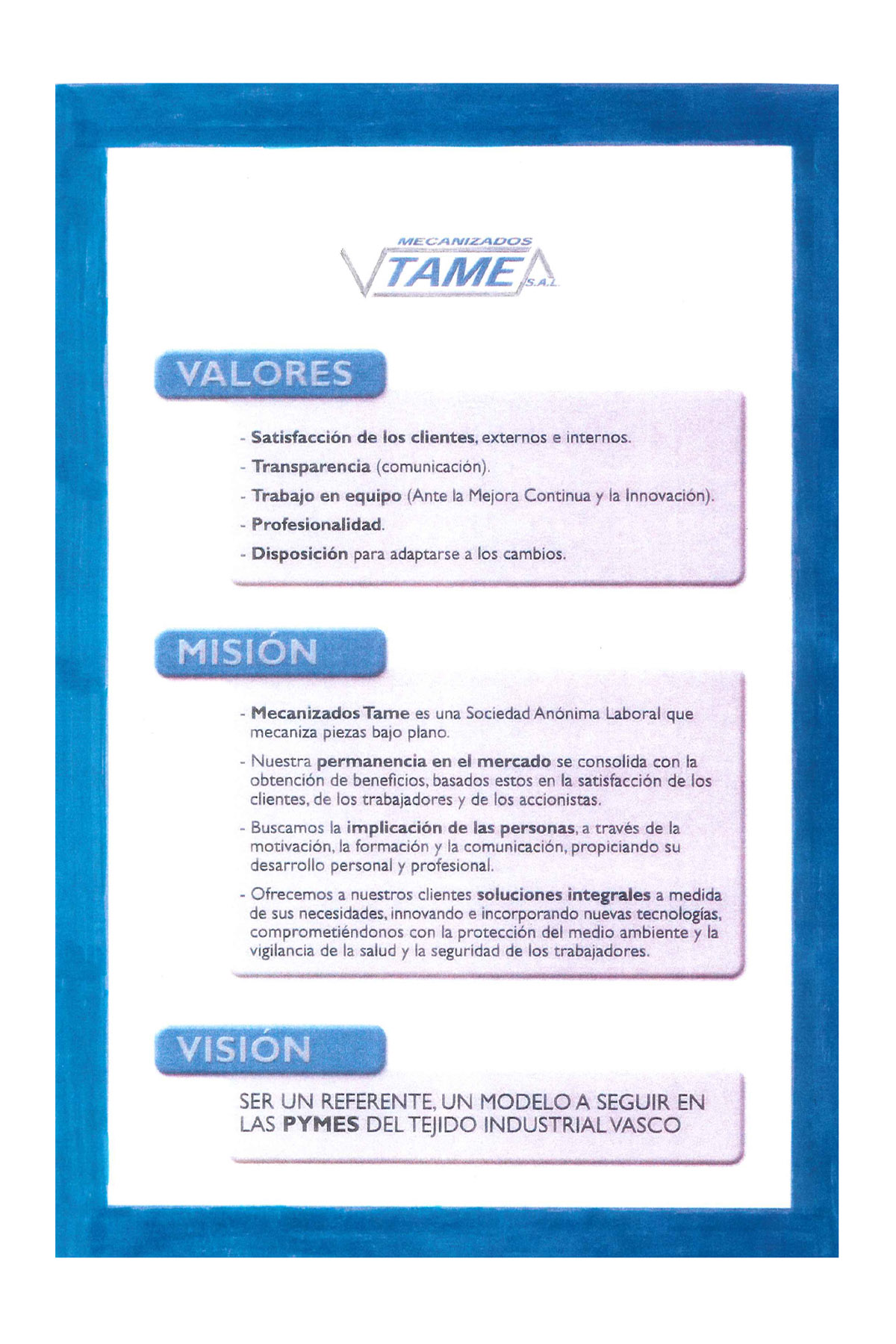 MECANIZADOS
TAME
S.A.L.

VALORES

- Satisfacción de los clientes, externos e internos.
- Transparencia (comunicación).
- Trabajo en equipo (Ante la Mejora Continua y la Innovación).
- Profesionalidad.
- Disposición para adaptarse a los cambios.

MISIÓN

- Mecanizados Tame es una Sociedad Anónima Laboral que mecaniza piezas bajo plano.
- Nuestra permanencia en el mercado se consolida con la obtención de beneficios, basados estos en la satisfacción de los clientes, de los trabajadores y de los accionistas.
- Buscamos la implicación de las personas, a través de la motivación, la formación y la comunicación, propiciando su desarrollo personal y profesional.
- Ofrecemos a nuestros clientes soluciones integrales a medida de sus necesidades, innovando e incorporando nuevas tecnologías, comprometiéndonos con la protección del medio ambiente y la vigilancia de la salud y la seguridad de los trabajadores.

VISIÓN

SER UN REFERENTE, UN MODELO A SEGUIR EN LAS PYMES DEL TEJIDO INDUSTRIAL VASCO